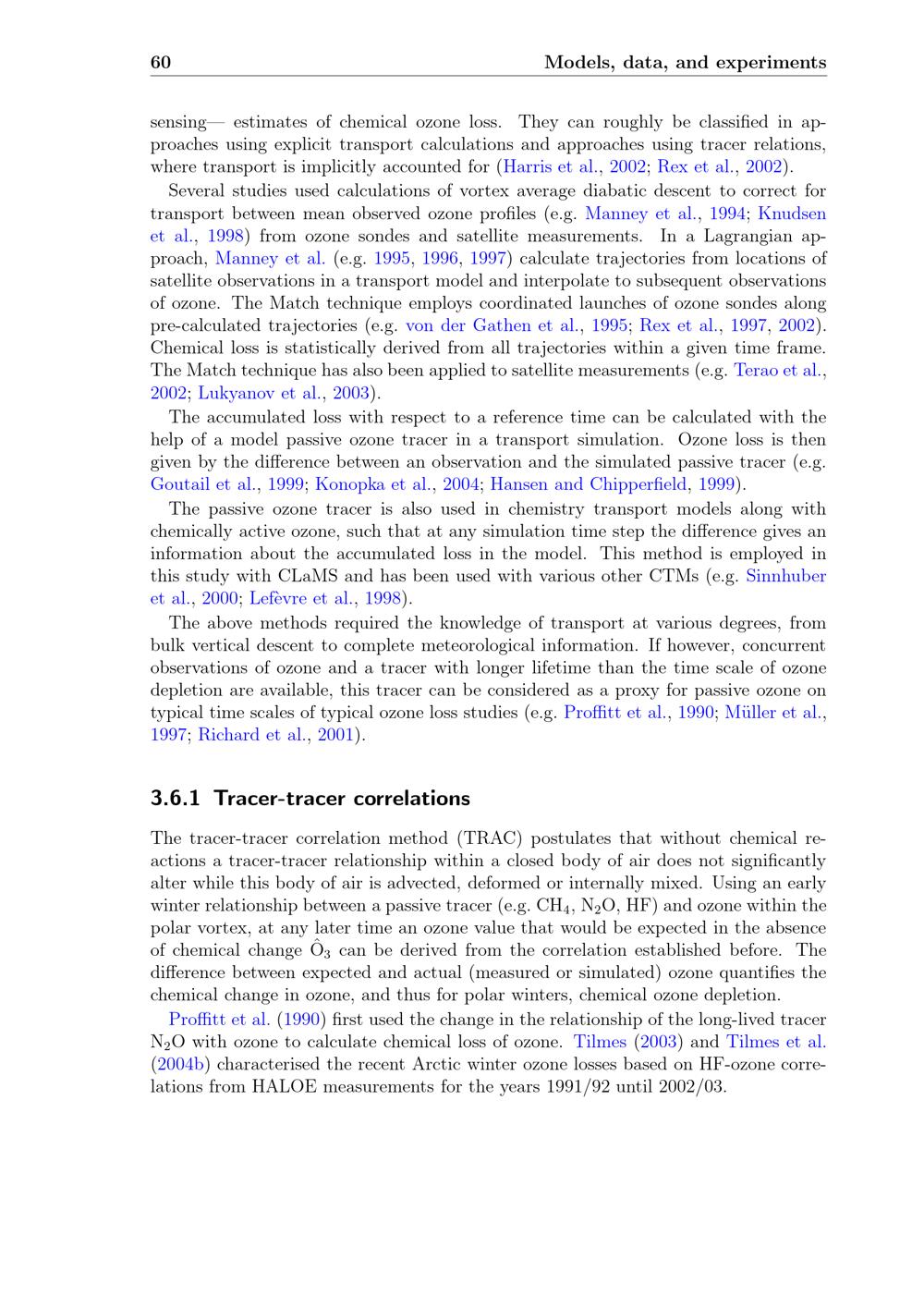 60 Models, data, and experiments

sensing— estimates of chemical ozone loss. They can roughly be classified in approaches using explicit transport calculations and approaches using tracer relations, where transport is implicitly accounted for (Harris et al., 2002; Rex et al., 2002).

Several studies used calculations of vortex average diabatic descent to correct for transport between mean observed ozone profiles (e.g. Manney et al., 1994; Knudsen et al., 1998) from ozone sondes and satellite measurements. In a Lagrangian approach, Manney et al. (e.g. 1995, 1996, 1997) calculate trajectories from locations of satellite observations in a transport model and interpolate to subsequent observations of ozone. The Match technique employs coordinated launches of ozone sondes along pre-calculated trajectories (e.g. von der Gathen et al., 1995; Rex et al., 1997, 2002). Chemical loss is statistically derived from all trajectories within a given time frame. The Match technique has also been applied to satellite measurements (e.g. Terao et al., 2002; Lukyanov et al., 2003).

The accumulated loss with respect to a reference time can be calculated with the help of a model passive ozone tracer in a transport simulation. Ozone loss is then given by the difference between an observation and the simulated passive tracer (e.g. Goutail et al., 1999; Konopka et al., 2004; Hansen and Chipperfield, 1999).

The passive ozone tracer is also used in chemistry transport models along with chemically active ozone, such that at any simulation time step the difference gives an information about the accumulated loss in the model. This method is employed in this study with CLaMS and has been used with various other CTMs (e.g. Sinnhuber et al., 2000; Lefèvre et al., 1998).

The above methods required the knowledge of transport at various degrees, from bulk vertical descent to complete meteorological information. If however, concurrent observations of ozone and a tracer with longer lifetime than the time scale of ozone depletion are available, this tracer can be considered as a proxy for passive ozone on typical time scales of typical ozone loss studies (e.g. Proffitt et al., 1990; Müller et al., 1997; Richard et al., 2001).

3.6.1 Tracer-tracer correlations

The tracer-tracer correlation method (TRAC) postulates that without chemical reactions a tracer-tracer relationship within a closed body of air does not significantly alter while this body of air is advected, deformed or internally mixed. Using an early winter relationship between a passive tracer (e.g. $CH_4$, $N_2O$, HF) and ozone within the polar vortex, at any later time an ozone value that would be expected in the absence of chemical change $\hat{O}_3$ can be derived from the correlation established before. The difference between expected and actual (measured or simulated) ozone quantifies the chemical change in ozone, and thus for polar winters, chemical ozone depletion.

Proffitt et al. (1990) first used the change in the relationship of the long-lived tracer $N_2O$ with ozone to calculate chemical loss of ozone. Tilmes (2003) and Tilmes et al. (2004b) characterised the recent Arctic winter ozone losses based on HF-ozone correlations from HALOE measurements for the years 1991/92 until 2002/03.